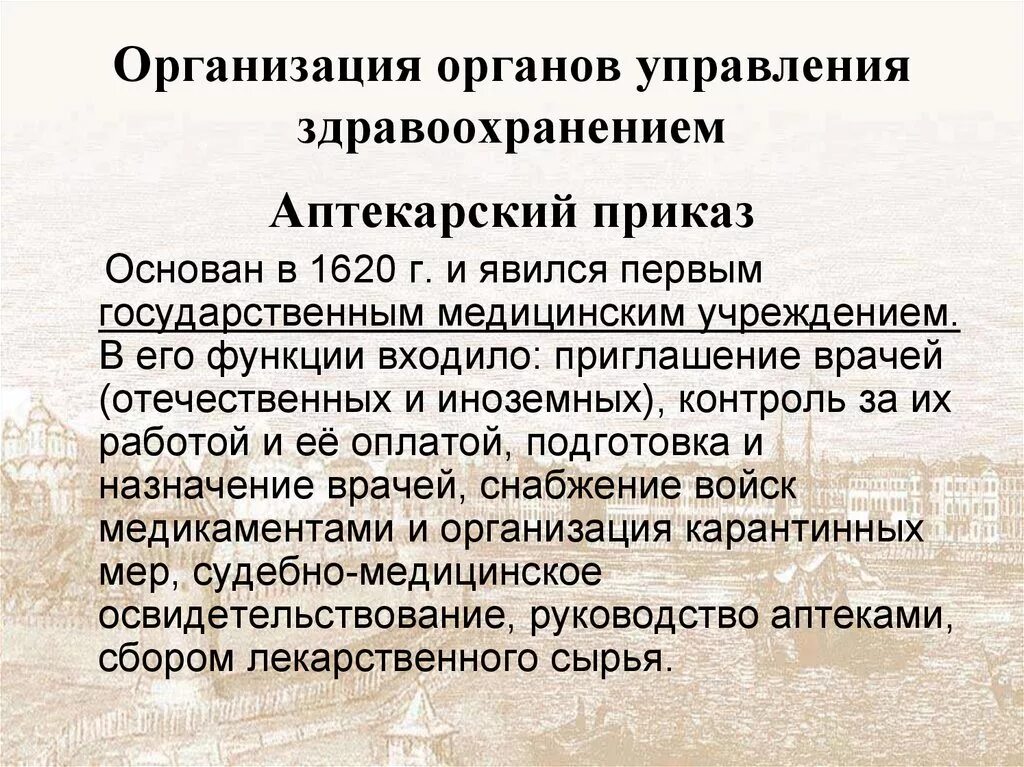 Организация органов управления здравоохранением

Аптекарский приказ

Основан в 1620 г. и явился первым государственным медицинским учреждением. В его функции входило: приглашение врачей (отечественных и иноземных), контроль за их работой и её оплатой, подготовка и назначение врачей, снабжение войск медикаментами и организация карантинных мер, судебно-медицинское освидетельствование, руководство аптеками, сбором лекарственного сырья.